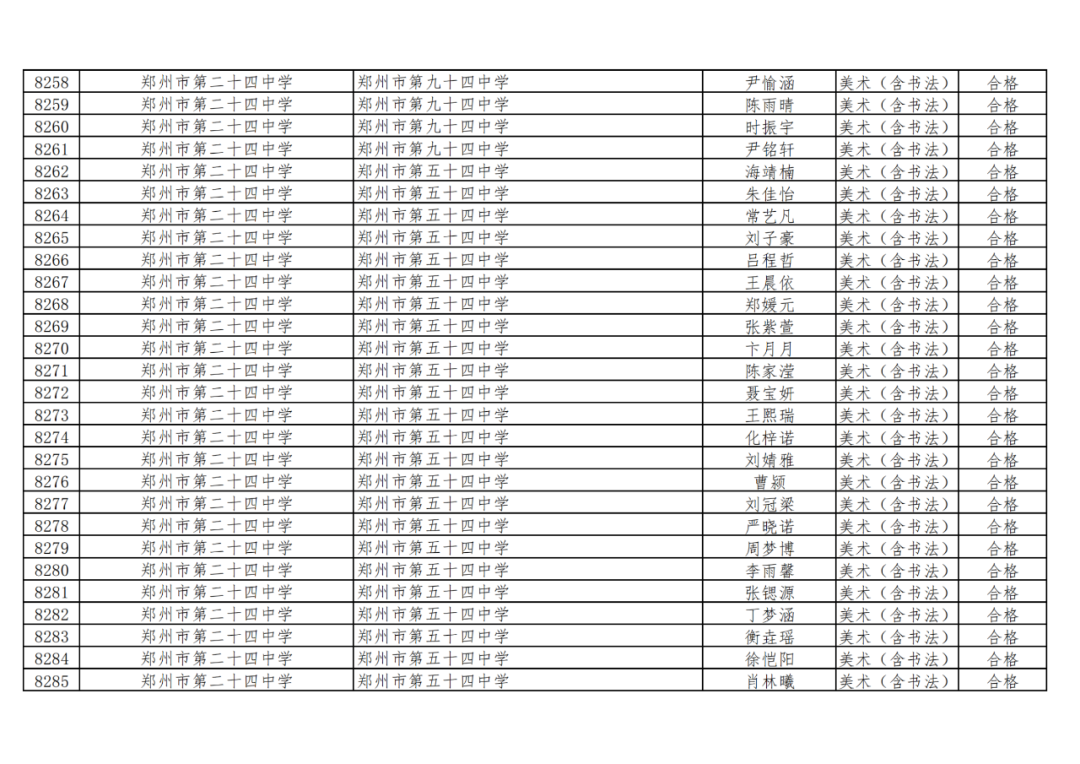 | 8258 | 郑州市第二十四中学 | 郑州市第九十四中学 | 尹愉涵 | 美术（含书法） | 合格 |
|---|---|---|---|---|---|
| 8259 | 郑州市第二十四中学 | 郑州市第九十四中学 | 陈雨晴 | 美术（含书法） | 合格 |
| 8260 | 郑州市第二十四中学 | 郑州市第九十四中学 | 时振宇 | 美术（含书法） | 合格 |
| 8261 | 郑州市第二十四中学 | 郑州市第九十四中学 | 尹铭轩 | 美术（含书法） | 合格 |
| 8262 | 郑州市第二十四中学 | 郑州市第五十四中学 | 海靖楠 | 美术（含书法） | 合格 |
| 8263 | 郑州市第二十四中学 | 郑州市第五十四中学 | 朱佳怡 | 美术（含书法） | 合格 |
| 8264 | 郑州市第二十四中学 | 郑州市第五十四中学 | 常艺凡 | 美术（含书法） | 合格 |
| 8265 | 郑州市第二十四中学 | 郑州市第五十四中学 | 刘子豪 | 美术（含书法） | 合格 |
| 8266 | 郑州市第二十四中学 | 郑州市第五十四中学 | 吕程哲 | 美术（含书法） | 合格 |
| 8267 | 郑州市第二十四中学 | 郑州市第五十四中学 | 王晨依 | 美术（含书法） | 合格 |
| 8268 | 郑州市第二十四中学 | 郑州市第五十四中学 | 郑媛元 | 美术（含书法） | 合格 |
| 8269 | 郑州市第二十四中学 | 郑州市第五十四中学 | 张紫萱 | 美术（含书法） | 合格 |
| 8270 | 郑州市第二十四中学 | 郑州市第五十四中学 | 卞月月 | 美术（含书法） | 合格 |
| 8271 | 郑州市第二十四中学 | 郑州市第五十四中学 | 陈家滢 | 美术（含书法） | 合格 |
| 8272 | 郑州市第二十四中学 | 郑州市第五十四中学 | 聂宝妍 | 美术（含书法） | 合格 |
| 8273 | 郑州市第二十四中学 | 郑州市第五十四中学 | 王熙瑞 | 美术（含书法） | 合格 |
| 8274 | 郑州市第二十四中学 | 郑州市第五十四中学 | 化梓诺 | 美术（含书法） | 合格 |
| 8275 | 郑州市第二十四中学 | 郑州市第五十四中学 | 刘婧雅 | 美术（含书法） | 合格 |
| 8276 | 郑州市第二十四中学 | 郑州市第五十四中学 | 曹颍 | 美术（含书法） | 合格 |
| 8277 | 郑州市第二十四中学 | 郑州市第五十四中学 | 刘冠梁 | 美术（含书法） | 合格 |
| 8278 | 郑州市第二十四中学 | 郑州市第五十四中学 | 严晓诺 | 美术（含书法） | 合格 |
| 8279 | 郑州市第二十四中学 | 郑州市第五十四中学 | 周梦博 | 美术（含书法） | 合格 |
| 8280 | 郑州市第二十四中学 | 郑州市第五十四中学 | 李雨馨 | 美术（含书法） | 合格 |
| 8281 | 郑州市第二十四中学 | 郑州市第五十四中学 | 张锶源 | 美术（含书法） | 合格 |
| 8282 | 郑州市第二十四中学 | 郑州市第五十四中学 | 丁梦涵 | 美术（含书法） | 合格 |
| 8283 | 郑州市第二十四中学 | 郑州市第五十四中学 | 衡垚瑶 | 美术（含书法） | 合格 |
| 8284 | 郑州市第二十四中学 | 郑州市第五十四中学 | 徐恺阳 | 美术（含书法） | 合格 |
| 8285 | 郑州市第二十四中学 | 郑州市第五十四中学 | 肖林曦 | 美术（含书法） | 合格 |